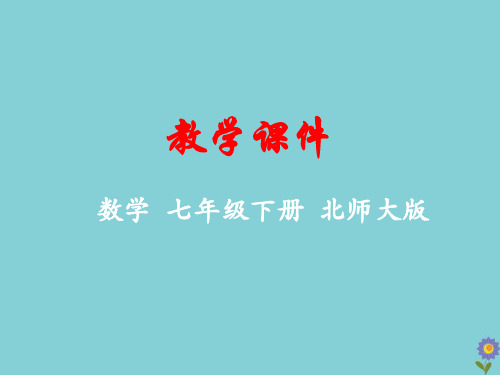 教学课件

数学 七年级下册 北师大版